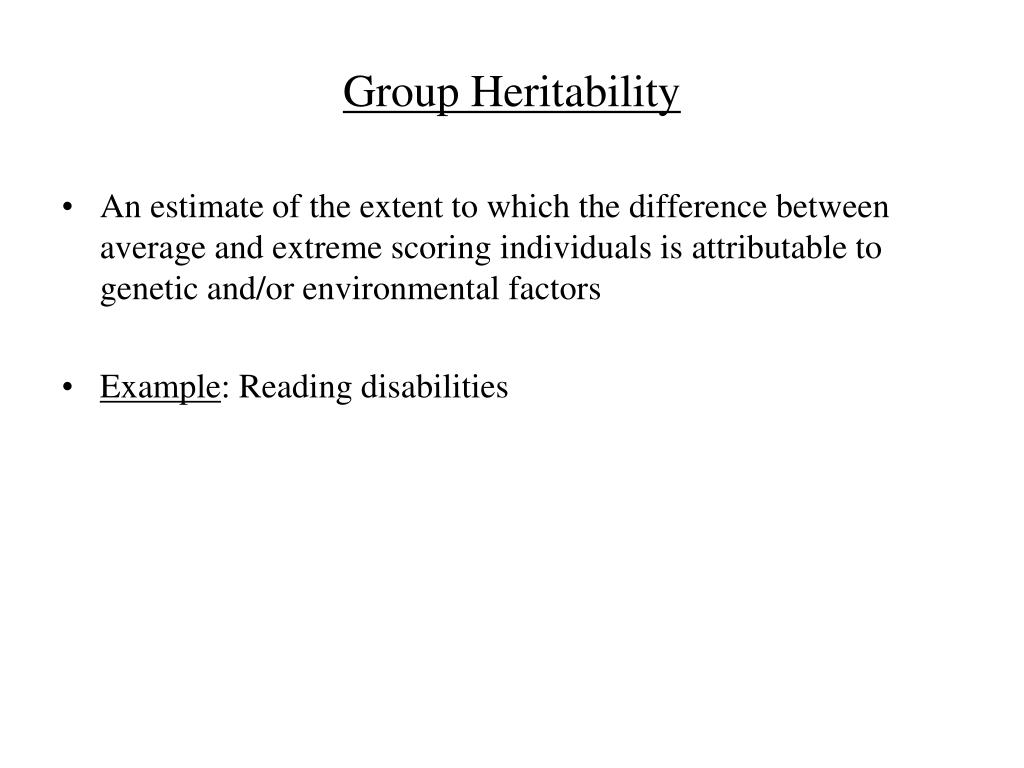 Group Heritability

• An estimate of the extent to which the difference between average and extreme scoring individuals is attributable to genetic and/or environmental factors

• Example: Reading disabilities